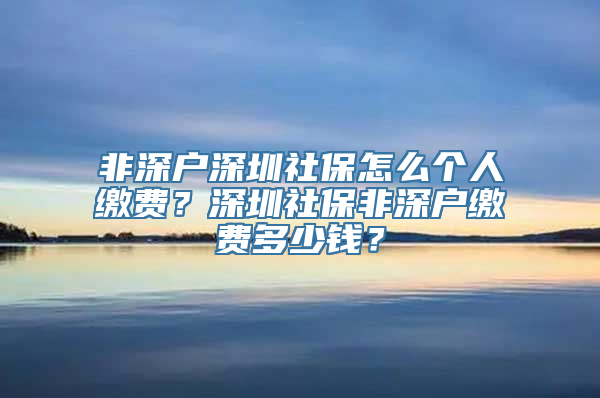 非深户深圳社保怎么个人缴费？深圳社保非深户缴费多少钱？